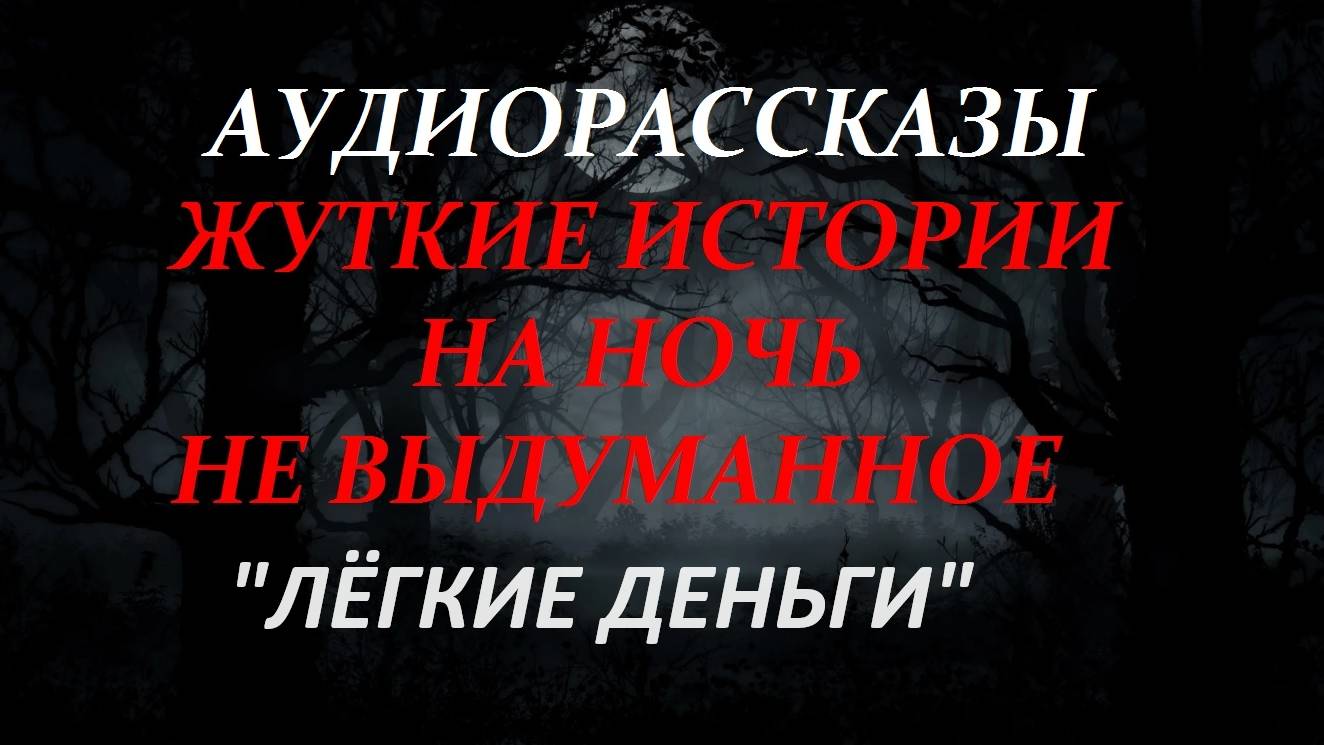 АУДИОРАССКАЗЫ
ЖУТКИЕ ИСТОРИИ
НА НОЧЬ
НЕ ВЫДУМАННОЕ
"ЛЁГКИЕ ДЕНЬГИ"